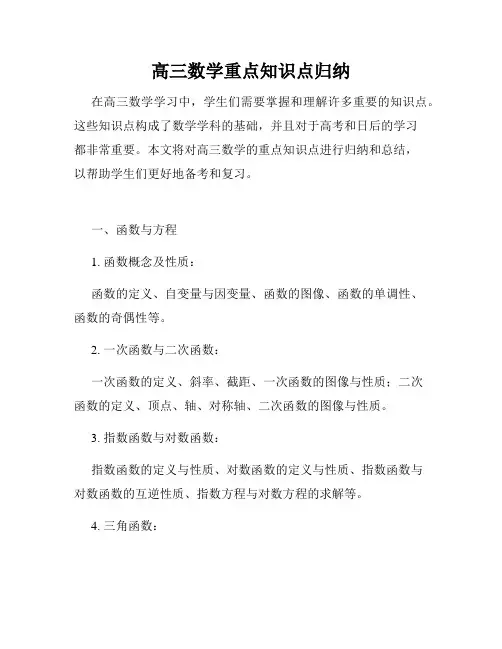 高三数学重点知识点归纳

在高三数学学习中，学生们需要掌握和理解许多重要的知识点。这些知识点构成了数学学科的基础，并且对于高考和日后的学习都非常重要。本文将对高三数学的重点知识点进行归纳和总结，以帮助学生们更好地备考和复习。

一、函数与方程

1. 函数概念及性质：

函数的定义、自变量与因变量、函数的图像、函数的单调性、函数的奇偶性等。

2. 一次函数与二次函数：

一次函数的定义、斜率、截距、一次函数的图像与性质；二次函数的定义、顶点、轴、对称轴、二次函数的图像与性质。

3. 指数函数与对数函数：

指数函数的定义与性质、对数函数的定义与性质、指数函数与对数函数的互逆性质、指数方程与对数方程的求解等。

4. 三角函数：